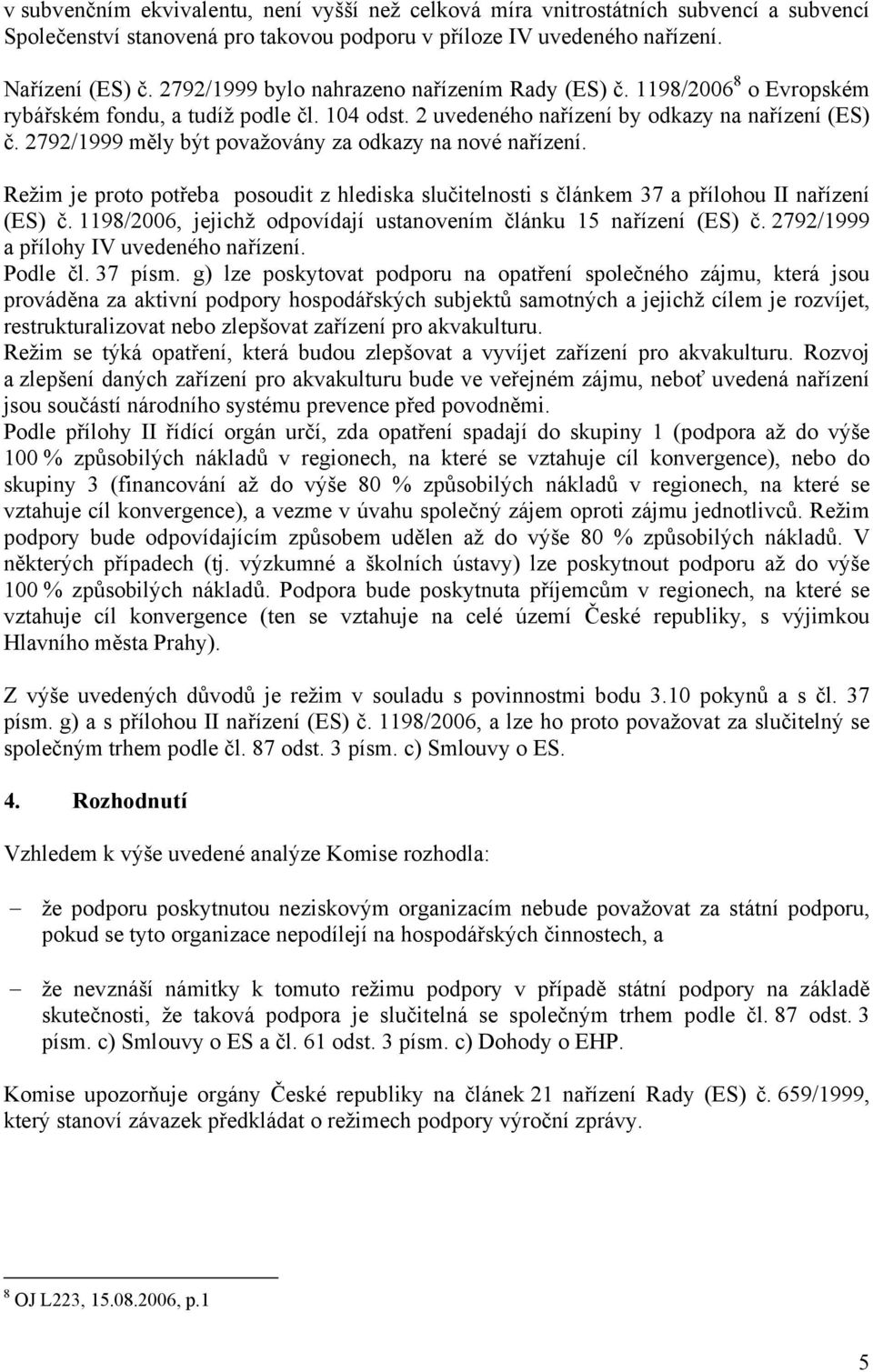 v subvenčním ekvivalentu, není vyšší než celková míra vnitrostátních subvencí a subvencí Společenství stanovená pro takovou podporu v příloze IV uvedeného nařízení.

Nařízení (ES) č. 2792/1999 bylo nahrazeno nařízením Rady (ES) č. 1198/2006$^8$ o Evropském rybářském fondu, a tudíž podle čl. 104 odst. 2 uvedeného nařízení by odkazy na nařízení (ES) č. 2792/1999 měly být považovány za odkazy na nové nařízení.

Režim je proto potřeba posoudit z hlediska slučitelnosti s článkem 37 a přílohou II nařízení (ES) č. 1198/2006, jejichž odpovídají ustanovením článku 15 nařízení (ES) č. 2792/1999 a přílohy IV uvedeného nařízení.
Podle čl. 37 písm. g) lze poskytovat podporu na opatření společného zájmu, která jsou prováděna za aktivní podpory hospodářských subjektů samotných a jejichž cílem je rozvíjet, restrukturalizovat nebo zlepšovat zařízení pro akvakulturu.
Režim se týká opatření, která budou zlepšovat a vyvíjet zařízení pro akvakulturu. Rozvoj a zlepšení daných zařízení pro akvakulturu bude ve veřejném zájmu, neboť uvedená nařízení jsou součástí národního systému prevence před povodněmi.
Podle přílohy II řídící orgán určí, zda opatření spadají do skupiny 1 (podpora až do výše 100 % způsobilých nákladů v regionech, na které se vztahuje cíl konvergence), nebo do skupiny 3 (financování až do výše 80 % způsobilých nákladů v regionech, na které se vztahuje cíl konvergence), a vezme v úvahu společný zájem oproti zájmu jednotlivců. Režim podpory bude odpovídajícím způsobem udělen až do výše 80 % způsobilých nákladů. V některých případech (tj. výzkumné a školních ústavy) lze poskytnout podporu až do výše 100 % způsobilých nákladů. Podpora bude poskytnuta příjemcům v regionech, na které se vztahuje cíl konvergence (ten se vztahuje na celé území České republiky, s výjimkou Hlavního města Prahy).

Z výše uvedených důvodů je režim v souladu s povinnostmi bodu 3.10 pokynů a s čl. 37 písm. g) a s přílohou II nařízení (ES) č. 1198/2006, a lze ho proto považovat za slučitelný se společným trhem podle čl. 87 odst. 3 písm. c) Smlouvy o ES.

4. Rozhodnutí

Vzhledem k výše uvedené analýze Komise rozhodla:

– že podporu poskytnutou neziskovým organizacím nebude považovat za státní podporu, pokud se tyto organizace nepodílejí na hospodářských činnostech, a

– že nevznáší námitky k tomuto režimu podpory v případě státní podpory na základě skutečnosti, že taková podpora je slučitelná se společným trhem podle čl. 87 odst. 3 písm. c) Smlouvy o ES a čl. 61 odst. 3 písm. c) Dohody o EHP.

Komise upozorňuje orgány České republiky na článek 21 nařízení Rady (ES) č. 659/1999, který stanoví závazek předkládat o režimech podpory výroční zprávy.

$^8$ OJ L223, 15.08.2006, p.1

5